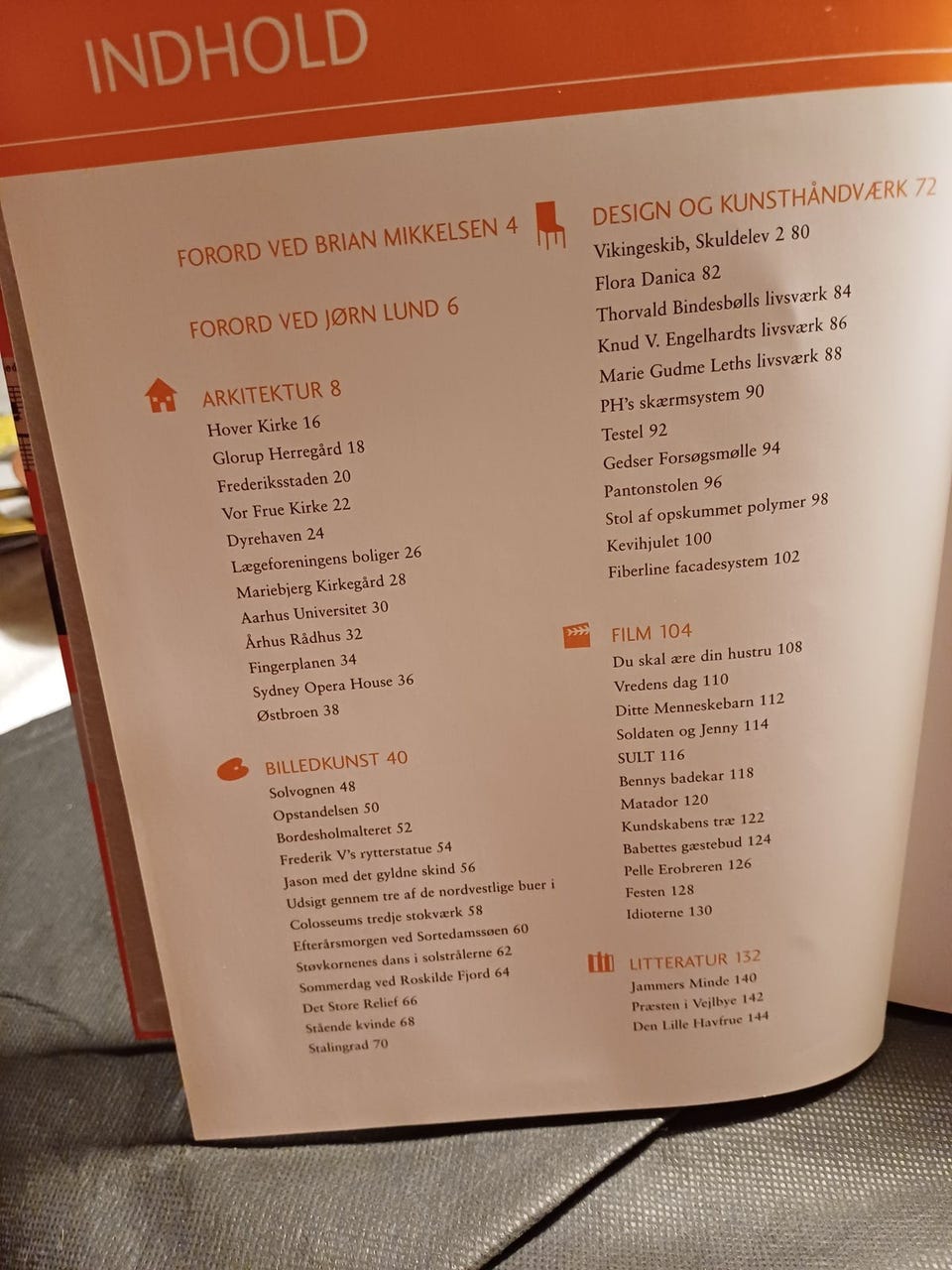 INDHOLD

FORORD VED BRIAN MIKKELSEN 4

FORORD VED JØRN LUND 6

ARKITEKTUR 8
Hover Kirke 16
Glorup Herregård 18
Frederiksstaden 20
Vor Frue Kirke 22
Dyrehaven 24
Lægeforeningens boliger 26
Mariebjerg Kirkegård 28
Aarhus Universitet 30
Århus Rådhus 32
Fingerplanen 34
Sydney Opera House 36
Østbroen 38

BILLEDKUNST 40
Solvognen 48
Opstandelsen 50
Bordesholmalteret 52
Frederik V's rytterstatue 54
Jason med det gyldne skind 56
Udsigt gennem tre af de nordvestlige buer i Colosseums tredje stokværk 58
Efterårsmorgen ved Sortedamssøen 60
Støvkornenes dans i solstrålerne 62
Sommerdag ved Roskilde Fjord 64
Det Store Relief 66
Stående kvinde 68
Stalingrad 70

DESIGN OG KUNSTHÅNDVÆRK 72
Vikingeskib, Skuldelev 2 80
Flora Danica 82
Thorvald Bindesbølls livsværk 84
Knud V. Engelhardts livsværk 86
Marie Gudme Leths livsværk 88
PH's skærmsystem 90
Testel 92
Gedser Forsøgsmølle 94
Pantonstolen 96
Stol af opskummet polymer 98
Kevihjulet 100
Fiberline facadesystem 102

FILM 104
Du skal ære din hustru 108
Vredens dag 110
Ditte Menneskebarn 112
Soldaten og Jenny 114
SULT 116
Bennys badekar 118
Matador 120
Kundskabens træ 122
Babettes gæstebud 124
Pelle Erobreren 126
Festen 128
Idioterne 130

LITTERATUR 132
Jammers Minde 140
Præsten i Vejlbye 142
Den Lille Havfrue 144